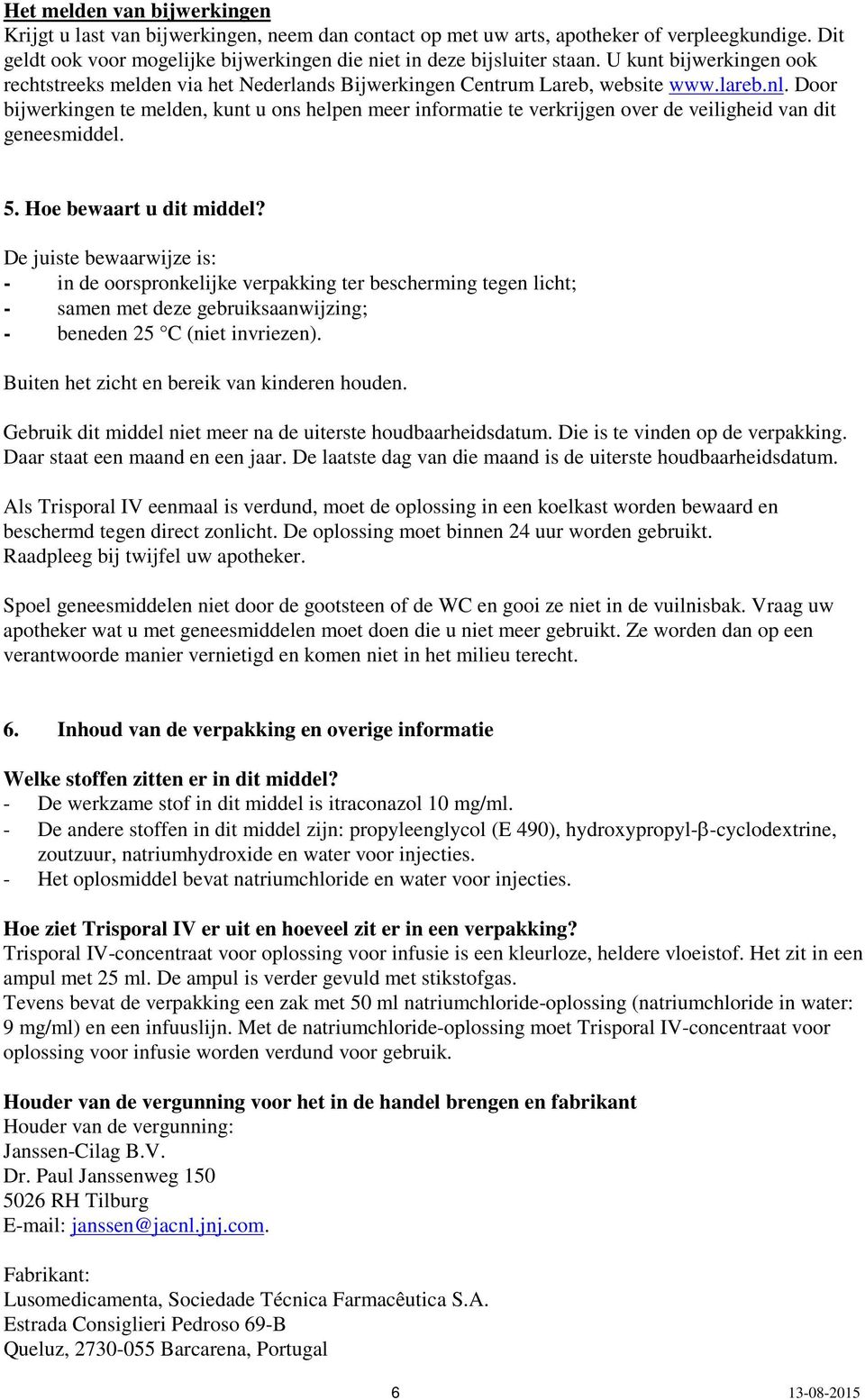 **Het melden van bijwerkingen**
Krijgt u last van bijwerkingen, neem dan contact op met uw arts, apotheker of verpleegkundige. Dit geldt ook voor mogelijke bijwerkingen die niet in deze bijsluiter staan. U kunt bijwerkingen ook rechtstreeks melden via het Nederlands Bijwerkingen Centrum Lareb, website www.lareb.nl. Door bijwerkingen te melden, kunt u ons helpen meer informatie te verkrijgen over de veiligheid van dit geneesmiddel.

**5. Hoe bewaart u dit middel?**

De juiste bewaarwijze is:
- in de oorspronkelijke verpakking ter bescherming tegen licht;
- samen met deze gebruiksaanwijzing;
- beneden 25 °C (niet invriezen).

Buiten het zicht en bereik van kinderen houden.

Gebruik dit middel niet meer na de uiterste houdbaarheidsdatum. Die is te vinden op de verpakking. Daar staat een maand en een jaar. De laatste dag van die maand is de uiterste houdbaarheidsdatum.

Als Trisporal IV eenmaal is verdund, moet de oplossing in een koelkast worden bewaard en beschermd tegen direct zonlicht. De oplossing moet binnen 24 uur worden gebruikt. Raadpleeg bij twijfel uw apotheker.

Spoel geneesmiddelen niet door de gootsteen of de WC en gooi ze niet in de vuilnisbak. Vraag uw apotheker wat u met geneesmiddelen moet doen die u niet meer gebruikt. Ze worden dan op een verantwoorde manier vernietigd en komen niet in het milieu terecht.

**6. Inhoud van de verpakking en overige informatie**

**Welke stoffen zitten er in dit middel?**
- De werkzame stof in dit middel is itraconazol 10 mg/ml.
- De andere stoffen in dit middel zijn: propyleenglycol (E 490), hydroxypropyl-β-cyclodextrine, zoutzuur, natriumhydroxide en water voor injecties.
- Het oplosmiddel bevat natriumchloride en water voor injecties.

**Hoe ziet Trisporal IV er uit en hoeveel zit er in een verpakking?**
Trisporal IV-concentraat voor oplossing voor infusie is een kleurloze, heldere vloeistof. Het zit in een ampul met 25 ml. De ampul is verder gevuld met stikstofgas.
Tevens bevat de verpakking een zak met 50 ml natriumchloride-oplossing (natriumchloride in water: 9 mg/ml) en een infuuslijn. Met de natriumchloride-oplossing moet Trisporal IV-concentraat voor oplossing voor infusie worden verdund voor gebruik.

**Houder van de vergunning voor het in de handel brengen en fabrikant**
Houder van de vergunning:
Janssen-Cilag B.V.
Dr. Paul Janssenweg 150
5026 RH Tilburg
E-mail: janssen@jacnl.jnj.com.

Fabrikant:
Lusomedicamenta, Sociedade Técnica Farmacêutica S.A.
Estrada Consiglieri Pedroso 69-B
Queluz, 2730-055 Barcarena, Portugal

6 13-08-2015